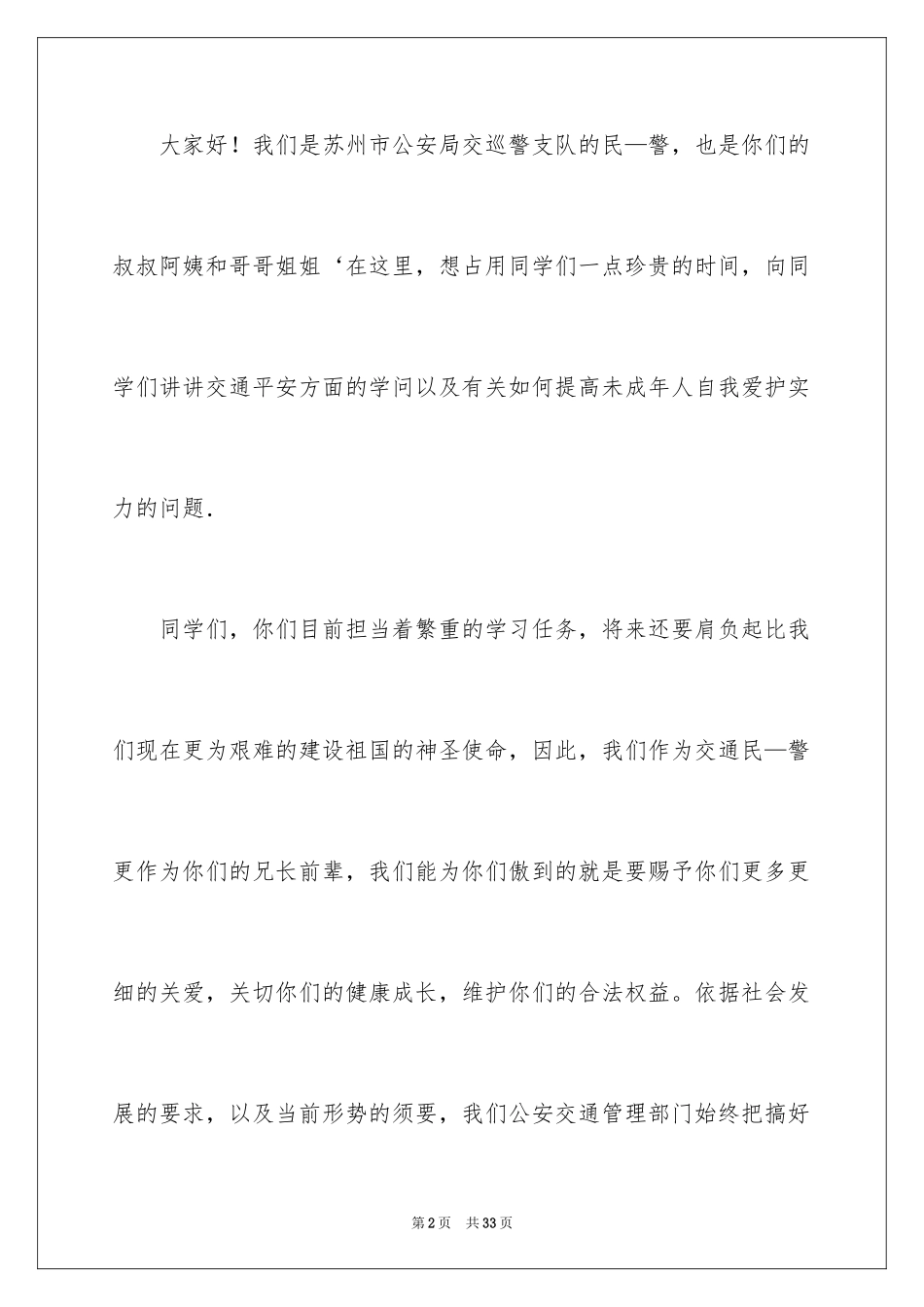 大家好！我们是苏州市公安局交巡警支队的民—警，也是你们的叔叔阿姨和哥哥姐姐‘在这里，想占用同学们一点珍贵的时间，向同学们讲讲交通平安方面的学问以及有关如何提高未成年人自我爱护实力的问题.

同学们，你们目前担当着繁重的学习任务，将来还要肩负起比我们现在更为艰难的建设祖国的神圣使命，因此，我们作为交通民—警更作为你们的兄长前辈，我们能为你们傲到的就是要赐予你们更多更细的关爱，关切你们的健康成长，维护你们的合法权益。依据社会发展的要求，以及当前形势的须要，我们公安交通管理部门始终把搞好

第2页　共33页